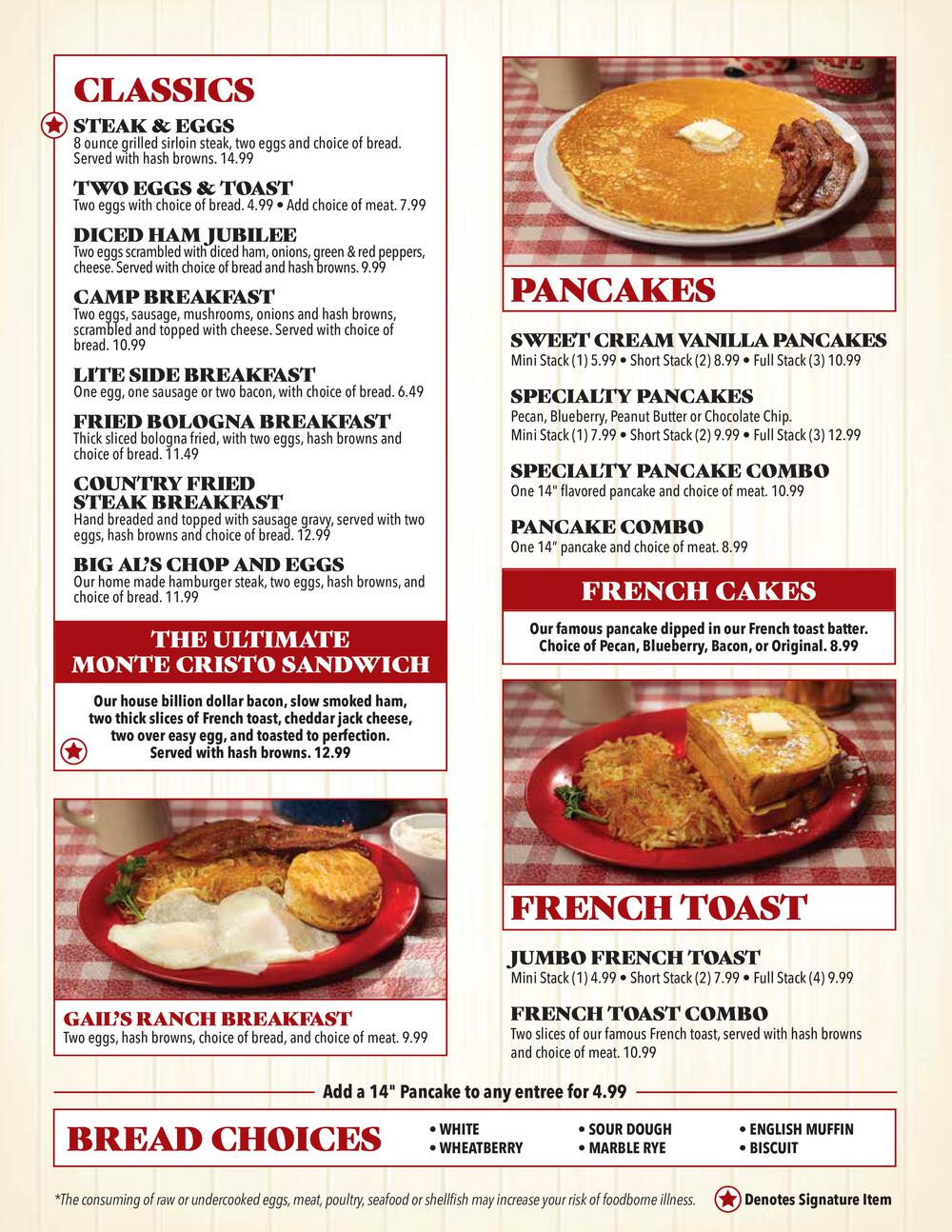 CLASSICS

STEAK & EGGS
8 ounce grilled sirloin steak, two eggs and choice of bread. Served with hash browns. 14.99

TWO EGGS & TOAST
Two eggs with choice of bread. 4.99 • Add choice of meat. 7.99

DICED HAM JUBILEE
Two eggs scrambled with diced ham, onions, green & red peppers, cheese. Served with choice of bread and hash browns. 9.99

CAMP BREAKFAST
Two eggs, sausage, mushrooms, onions and hash browns, scrambled and topped with cheese. Served with choice of bread. 10.99

LITE SIDE BREAKFAST
One egg, one sausage or two bacon, with choice of bread. 6.49

FRIED BOLOGNA BREAKFAST
Thick sliced bologna fried, with two eggs, hash browns and choice of bread. 11.49

COUNTRY FRIED STEAK BREAKFAST
Hand breaded and topped with sausage gravy, served with two eggs, hash browns and choice of bread. 12.99

BIG AL'S CHOP AND EGGS
Our home made hamburger steak, two eggs, hash browns, and choice of bread. 11.99

THE ULTIMATE MONTE CRISTO SANDWICH
Our house billion dollar bacon, slow smoked ham, two thick slices of French toast, cheddar jack cheese, two over easy egg, and toasted to perfection. Served with hash browns. 12.99

GAIL'S RANCH BREAKFAST
Two eggs, hash browns, choice of bread, and choice of meat. 9.99

PANCAKES

SWEET CREAM VANILLA PANCAKES
Mini Stack (1) 5.99 • Short Stack (2) 8.99 • Full Stack (3) 10.99

SPECIALTY PANCAKES
Pecan, Blueberry, Peanut Butter or Chocolate Chip.
Mini Stack (1) 7.99 • Short Stack (2) 9.99 • Full Stack (3) 12.99

SPECIALTY PANCAKE COMBO
One 14" flavored pancake and choice of meat. 10.99

PANCAKE COMBO
One 14" pancake and choice of meat. 8.99

FRENCH CAKES
Our famous pancake dipped in our French toast batter. Choice of Pecan, Blueberry, Bacon, or Original. 8.99

FRENCH TOAST

JUMBO FRENCH TOAST
Mini Stack (1) 4.99 • Short Stack (2) 7.99 • Full Stack (4) 9.99

FRENCH TOAST COMBO
Two slices of our famous French toast, served with hash browns and choice of meat. 10.99

Add a 14" Pancake to any entree for 4.99

BREAD CHOICES
• WHITE
• WHEATBERRY
• SOUR DOUGH
• MARBLE RYE
• ENGLISH MUFFIN
• BISCUIT

*The consuming of raw or undercooked eggs, meat, poultry, seafood or shellfish may increase your risk of foodborne illness.
Denotes Signature Item